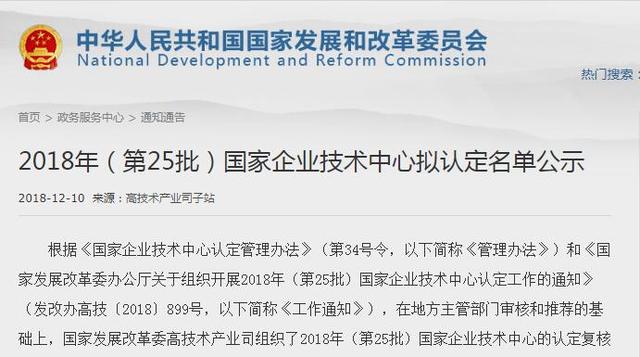 中华人民共和国国家发展和改革委员会
National Development and Reform Commission

热门搜索：

首页 > 政务服务中心 > 通知通告

2018年（第25批）国家企业技术中心拟认定名单公示

2018-12-10 来源：高技术产业司子站

根据《国家企业技术中心认定管理办法》（第34号令，以下简称《管理办法》）和《国家发展改革委办公厅关于组织开展2018年（第25批）国家企业技术中心认定工作的通知》（发改办高技〔2018〕899号，以下简称《工作通知》），在地方主管部门审核和推荐的基础上，国家发展改革委高技术产业司组织了2018年（第25批）国家企业技术中心的认定复核